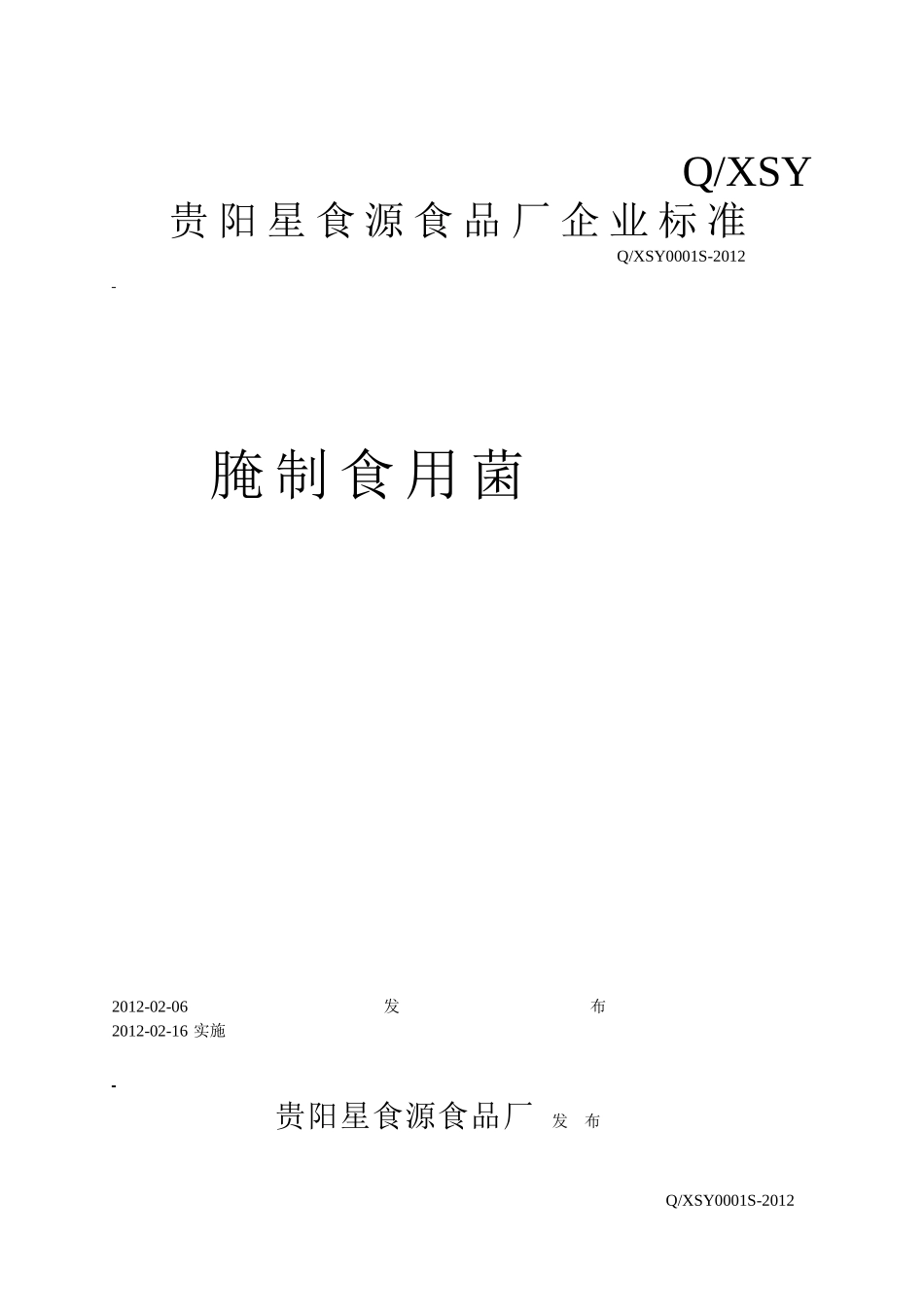 Q/XSY

贵阳星食源食品厂企业标准

Q/XSY0001S-2012

-

腌制食用菌

2012-02-06 发 布

2012-02-16 实施

-

贵阳星食源食品厂 发 布

Q/XSY0001S-2012